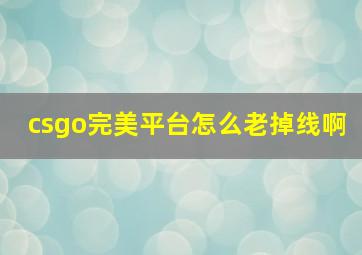 csgo完美平台怎么老掉线啊